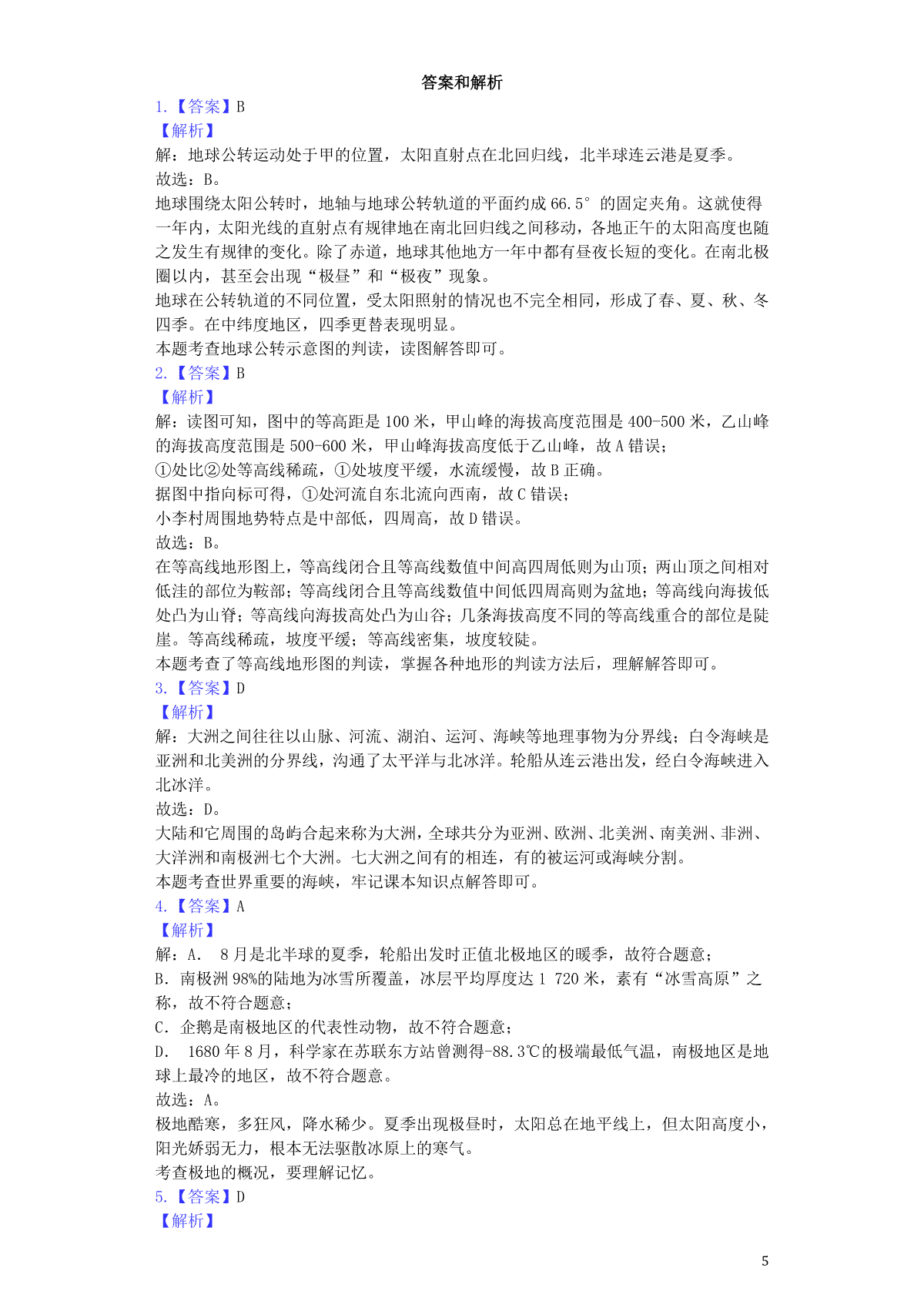 答案和解析

1.【答案】B

【解析】

解：地球公转运动处于甲的位置，太阳直射点在北回归线，北半球连云港是夏季。

故选：B。

地球围绕太阳公转时，地轴与地球公转轨道的平面约成 66.5° 的固定夹角。这就使得一年内，太阳光线的直射点有规律地在南北回归线之间移动，各地正午的太阳高度也随之发生有规律的变化。除了赤道，地球其他地方一年中都有昼夜长短的变化。在南北极圈以内，甚至会出现“极昼”和“极夜”现象。

地球在公转轨道的不同位置，受太阳照射的情况也不完全相同，形成了春、夏、秋、冬四季。在中纬度地区，四季更替表现明显。

本题考查地球公转示意图的判读，读图解答即可。

2.【答案】B

【解析】

解：读图可知，图中的等高距是 100 米，甲山峰的海拔高度范围是 400-500 米，乙山峰的海拔高度范围是 500-600 米，甲山峰海拔高度低于乙山峰，故 A 错误；

①处比②处等高线稀疏，①处坡度平缓，水流缓慢，故 B 正确。

据图中指向标可得，①处河流自东北流向西南，故 C 错误；

小李村周围地势特点是中部低，四周高，故 D 错误。

故选：B。

在等高线地形图上，等高线闭合且等高线数值中间高四周低则为山顶；两山顶之间相对低洼的部位为鞍部；等高线闭合且等高线数值中间低四周高则为盆地；等高线向海拔低处凸为山脊；等高线向海拔高处凸为山谷；几条海拔高度不同的等高线重合的部位是陡崖。等高线稀疏，坡度平缓；等高线密集，坡度较陡。

本题考查了等高线地形图的判读，掌握各种地形的判读方法后，理解解答即可。

3.【答案】D

【解析】

解：大洲之间往往以山脉、河流、湖泊、运河、海峡等地理事物为分界线；白令海峡是亚洲和北美洲的分界线，沟通了太平洋与北冰洋。轮船从连云港出发，经白令海峡进入北冰洋。

故选：D。

大陆和它周围的岛屿合起来称为大洲，全球共分为亚洲、欧洲、北美洲、南美洲、非洲、大洋洲和南极洲七个大洲。七大洲之间有的相连，有的被运河或海峡分割。

本题考查世界重要的海峡，牢记课本知识点解答即可。

4.【答案】A

【解析】

解：A. 8 月是北半球的夏季，轮船出发时正值北极地区的暖季，故符合题意；

B. 南极洲 98%的陆地为冰雪所覆盖，冰层平均厚度达 1 720 米，素有“冰雪高原”之称，故不符合题意；

C. 企鹅是南极地区的代表性动物，故不符合题意；

D. 1680 年 8 月，科学家在苏联东方站曾测得-88.3℃的极端最低气温，南极地区是地球上最冷的地区，故不符合题意。

故选：A。

极地酷寒，多狂风，降水稀少。夏季出现极昼时，太阳总在地平线上，但太阳高度小，阳光娇弱无力，根本无法驱散冰原上的寒气。

考查极地的概况，要理解记忆。

5.【答案】D

【解析】

5